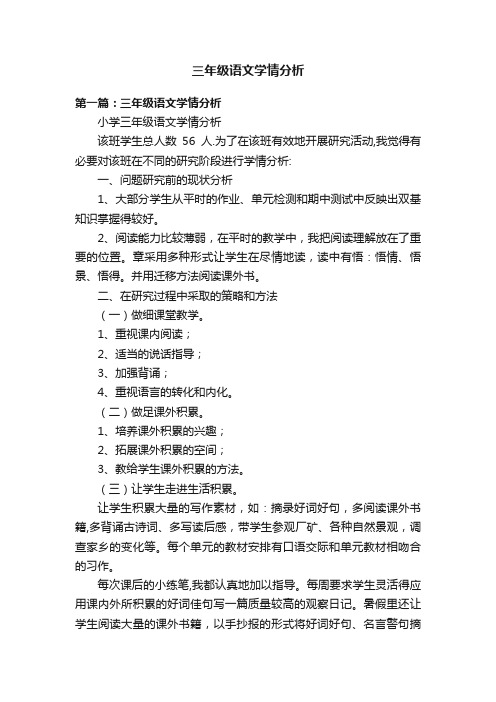 三年级语文学情分析

第一篇：三年级语文学情分析

小学三年级语文学情分析

该班学生总人数 56 人.为了在该班有效地开展研究活动,我觉得有必要对该班在不同的研究阶段进行学情分析:

一、问题研究前的现状分析

1、大部分学生从平时的作业、单元检测和期中测试中反映出双基知识掌握得较好。

2、阅读能力比较薄弱，在平时的教学中，我把阅读理解放在了重要的位置。章采用多种形式让学生在尽情地读，读中有悟：悟情、悟景、悟得。并用迁移方法阅读课外书。

二、在研究过程中采取的策略和方法

（一）做细课堂教学。

1、重视课内阅读；

2、适当的说话指导；

3、加强背诵；

4、重视语言的转化和内化。

（二）做足课外积累。

1、培养课外积累的兴趣；

2、拓展课外积累的空间；

3、教给学生课外积累的方法。

（三）让学生走进生活积累。

让学生积累大量的写作素材，如：摘录好词好句，多阅读课外书籍,多背诵古诗词、多写读后感，带学生参观厂矿、各种自然景观，调查家乡的变化等。每个单元的教材安排有口语交际和单元教材相吻合的习作。

每次课后的小练笔,我都认真地加以指导。每周要求学生灵活得应用课内外所积累的好词佳句写一篇质量较高的观察日记。暑假里还让学生阅读大量的课外书籍，以手抄报的形式将好词好句、名言警句摘